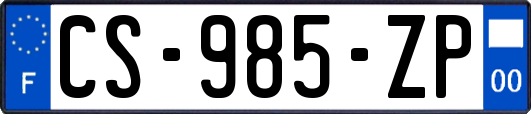 F
CS-985-ZP
00